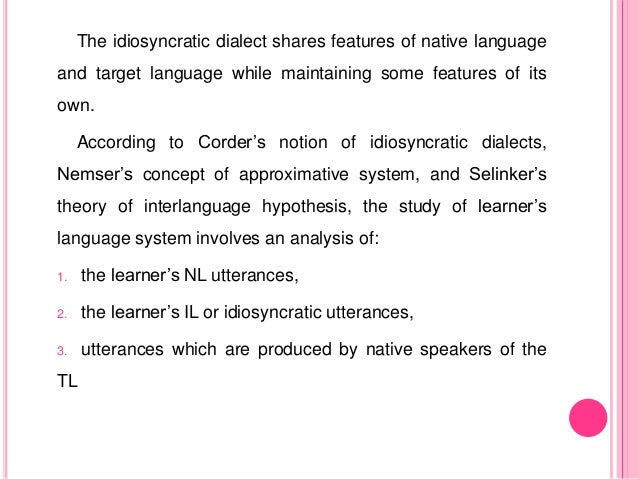 The idiosyncratic dialect shares features of native language and target language while maintaining some features of its own.

According to Corder's notion of idiosyncratic dialects, Nemser's concept of approximative system, and Selinker's theory of interlanguage hypothesis, the study of learner's language system involves an analysis of:

1. the learner's NL utterances,

2. the learner's IL or idiosyncratic utterances,

3. utterances which are produced by native speakers of the TL